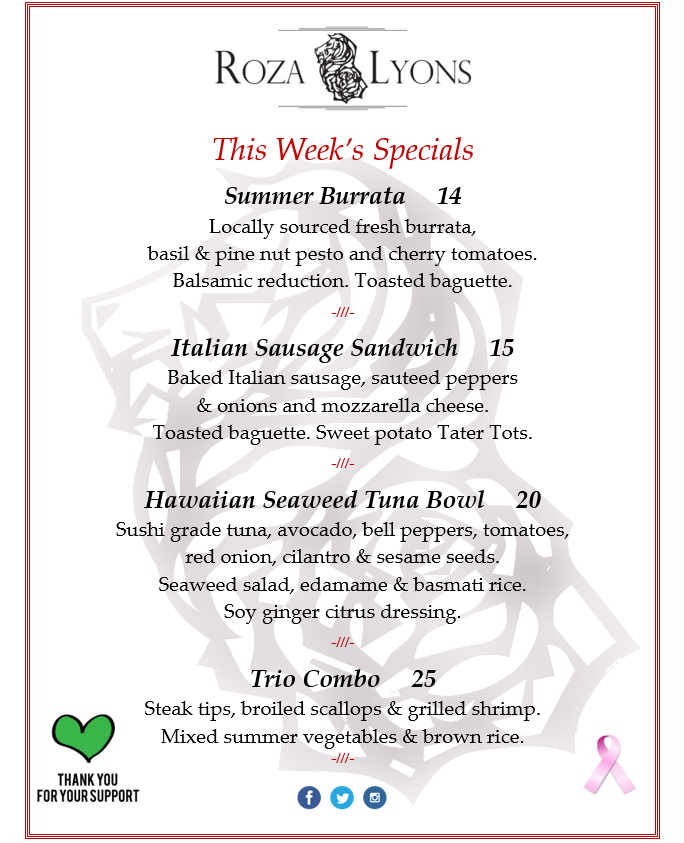 ROZA LYONS

This Week's Specials

Summer Burrata 14
Locally sourced fresh burrata, basil & pine nut pesto and cherry tomatoes. Balsamic reduction. Toasted baguette.

-///-

Italian Sausage Sandwich 15
Baked Italian sausage, sauteed peppers & onions and mozzarella cheese. Toasted baguette. Sweet potato Tater Tots.

-///-

Hawaiian Seaweed Tuna Bowl 20
Sushi grade tuna, avocado, bell peppers, tomatoes, red onion, cilantro & sesame seeds. Seaweed salad, edamame & basmati rice. Soy ginger citrus dressing.

-///-

Trio Combo 25
Steak tips, broiled scallops & grilled shrimp. Mixed summer vegetables & brown rice.

-///-

THANK YOU FOR YOUR SUPPORT